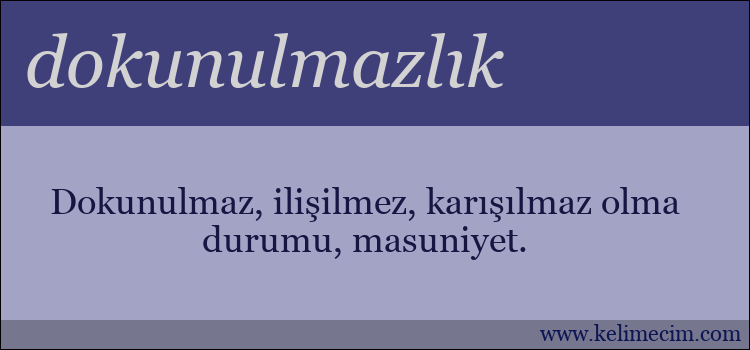 dokunulmazlık

Dokunulmaz, ilişilmez, karışılmaz olma durumu, masuniyet.

www.kelimecim.com